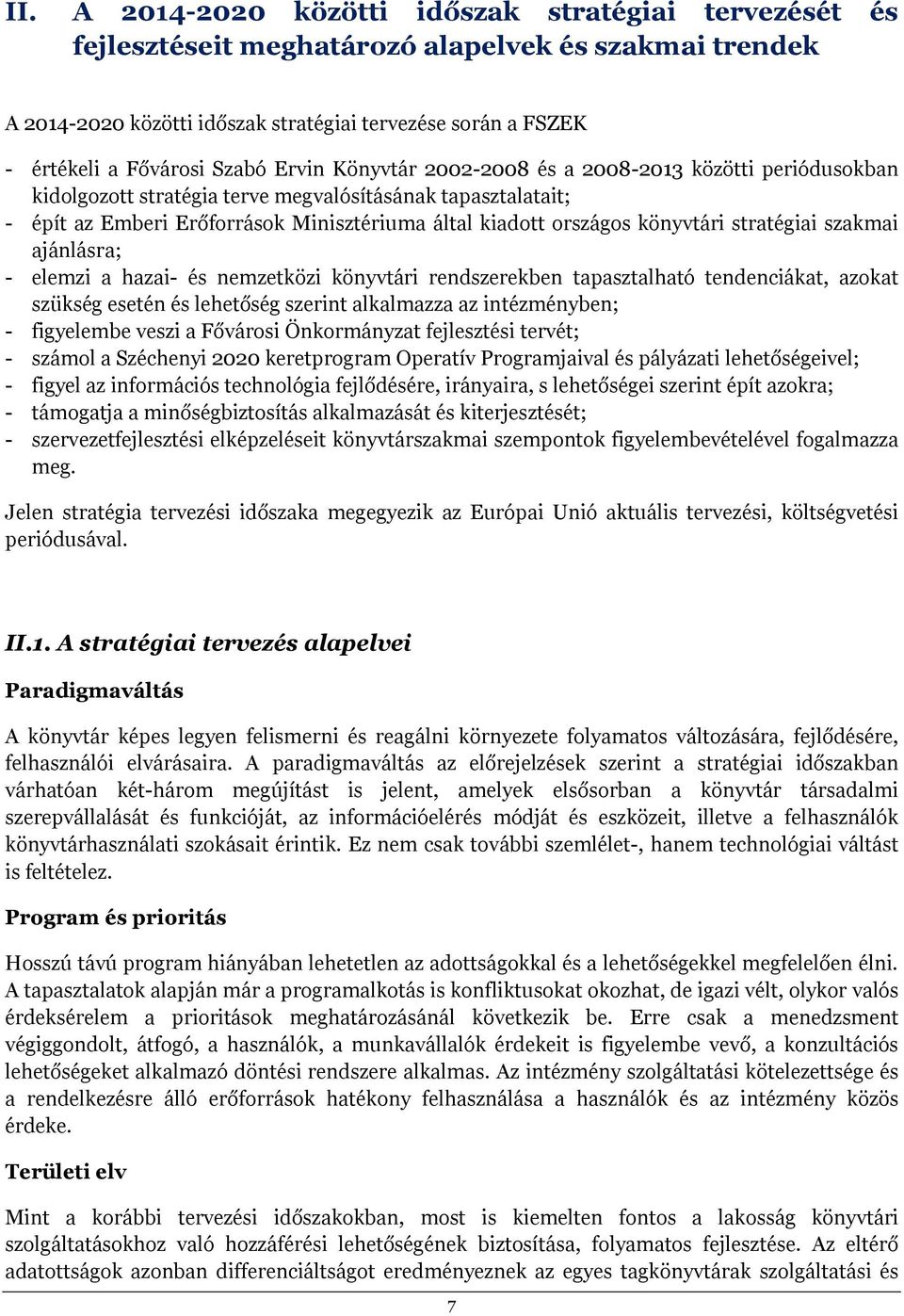 II. A 2014-2020 közötti időszak stratégiai tervezését és fejlesztéseit meghatározó alapelvek és szakmai trendek

A 2014-2020 közötti időszak stratégiai tervezése során a FSZEK

- értékeli a Fővárosi Szabó Ervin Könyvtár 2002-2008 és a 2008-2013 közötti periódusokban kidolgozott stratégia terve megvalósításának tapasztalatait;
- épít az Emberi Erőforrások Minisztériuma által kiadott országos könyvtári stratégiai szakmai ajánlásra;
- elemzi a hazai- és nemzetközi könyvtári rendszerekben tapasztalható tendenciákat, azokat szükség esetén és lehetőség szerint alkalmazza az intézményben;
- figyelembe veszi a Fővárosi Önkormányzat fejlesztési tervét;
- számol a Széchenyi 2020 keretprogram Operatív Programjaival és pályázati lehetőségeivel;
- figyel az információs technológia fejlődésére, irányaira, s lehetőségei szerint épít azokra;
- támogatja a minőségbiztosítás alkalmazását és kiterjesztését;
- szervezetfejlesztési elképzeléseit könyvtárszakmai szempontok figyelembevételével fogalmazza meg.

Jelen stratégia tervezési időszaka megegyezik az Európai Unió aktuális tervezési, költségvetési periódusával.

II.1. A stratégiai tervezés alapelvei

Paradigmaváltás

A könyvtár képes legyen felismerni és reagálni környezete folyamatos változására, fejlődésére, felhasználói elvárásaira. A paradigmaváltás az előrejelzések szerint a stratégiai időszakban várhatóan két-három megújítást is jelent, amelyek elsősorban a könyvtár társadalmi szerepvállalását és funkcióját, az információelérés módját és eszközeit, illetve a felhasználók könyvtárhasználati szokásait érintik. Ez nem csak további szemlélet-, hanem technológiai váltást is feltételez.

Program és prioritás

Hosszú távú program hiányában lehetetlen az adottságokkal és a lehetőségekkel megfelelően élni. A tapasztalatok alapján már a programalkotás is konfliktusokat okozhat, de igazi vélt, olykor valós érdeksérelem a prioritások meghatározásánál következik be. Erre csak a menedzsment végiggondolt, átfogó, a használók, a munkavállalók érdekeit is figyelembe vevő, a konzultációs lehetőségeket alkalmazó döntési rendszere alkalmas. Az intézmény szolgáltatási kötelezettsége és a rendelkezésre álló erőforrások hatékony felhasználása a használók és az intézmény közös érdeke.

Területi elv

Mint a korábbi tervezési időszakokban, most is kiemelten fontos a lakosság könyvtári szolgáltatásokhoz való hozzáférési lehetőségének biztosítása, folyamatos fejlesztése. Az eltérő adatottságok azonban differenciáltságot eredményeznek az egyes tagkönyvtárak szolgáltatási és

7